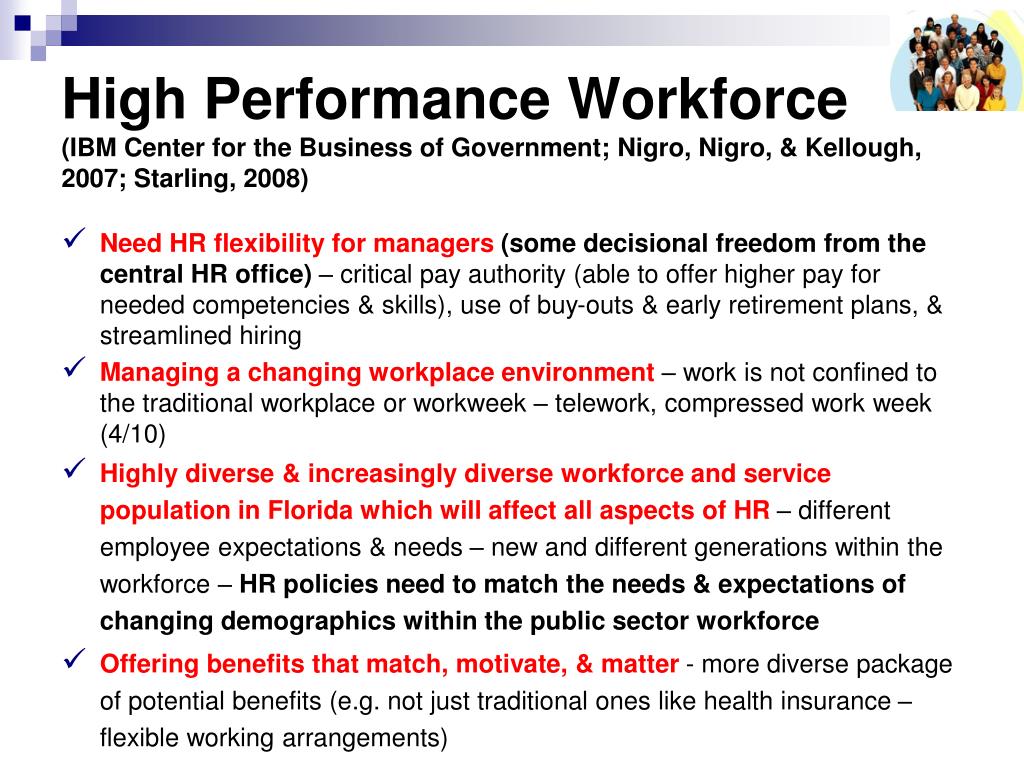 High Performance Workforce
(IBM Center for the Business of Government; Nigro, Nigro, & Kellough, 2007; Starling, 2008)

✓ Need HR flexibility for managers (some decisional freedom from the central HR office) – critical pay authority (able to offer higher pay for needed competencies & skills), use of buy-outs & early retirement plans, & streamlined hiring

✓ Managing a changing workplace environment – work is not confined to the traditional workplace or workweek – telework, compressed work week (4/10)

✓ Highly diverse & increasingly diverse workforce and service population in Florida which will affect all aspects of HR – different employee expectations & needs – new and different generations within the workforce – HR policies need to match the needs & expectations of changing demographics within the public sector workforce

✓ Offering benefits that match, motivate, & matter - more diverse package of potential benefits (e.g. not just traditional ones like health insurance – flexible working arrangements)